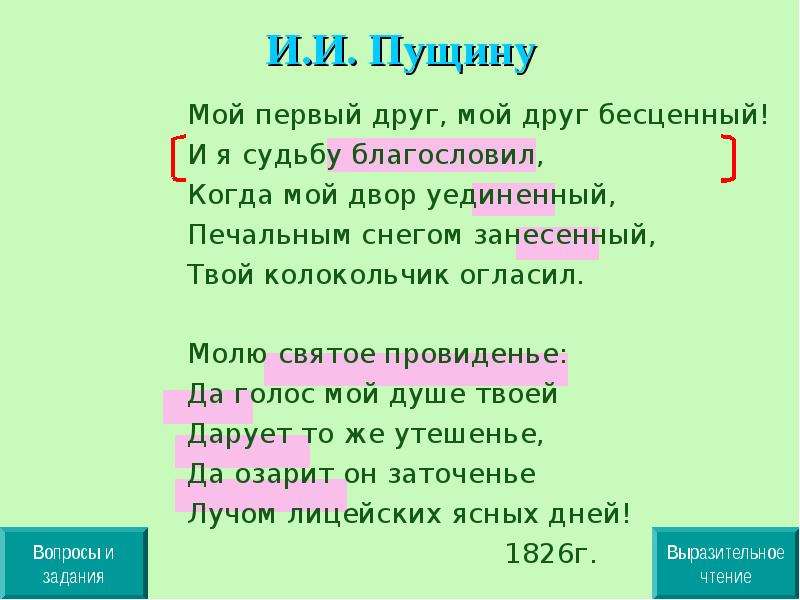 И.И. Пущину

Мой первый друг, мой друг бесценный!
И я судьбу благословил,
Когда мой двор уединенный,
Печальным снегом занесенный,
Твой колокольчик огласил.

Молю святое провиденье:
Да голос мой душе твоей
Дарует то же утешенье,
Да озарит он заточенье
Лучом лицейских ясных дней!
1826г.

Вопросы и задания

Выразительное чтение